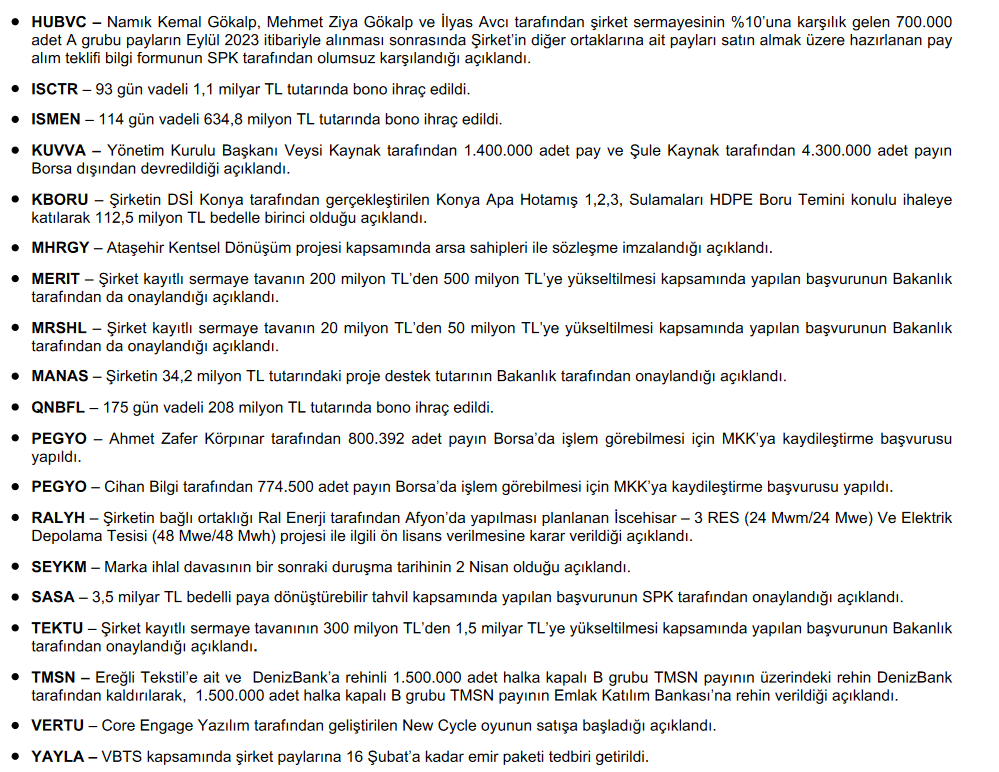 • HUBVC – Namık Kemal Gökalp, Mehmet Ziya Gökalp ve İlyas Avcı tarafından şirket sermayesinin %10'una karşılık gelen 700.000 adet A grubu payların Eylül 2023 itibariyle alınması sonrasında Şirket'in diğer ortaklarına ait payları satın almak üzere hazırlanan pay alım teklifi bilgi formunun SPK tarafından olumsuz karşılandığı açıklandı.

• ISCTR – 93 gün vadeli 1,1 milyar TL tutarında bono ihraç edildi.

• ISMEN – 114 gün vadeli 634,8 milyon TL tutarında bono ihraç edildi.

• KUVVA – Yönetim Kurulu Başkanı Veysi Kaynak tarafından 1.400.000 adet pay ve Şule Kaynak tarafından 4.300.000 adet payın Borsa dışından devredildiği açıklandı.

• KBORU – Şirketin DSİ Konya tarafından gerçekleştirilen Konya Apa Hotamış 1,2,3, Sulamaları HDPE Boru Temini konulu ihaleye katılarak 112,5 milyon TL bedelle birinci olduğu açıklandı.

• MHRGY – Ataşehir Kentsel Dönüşüm projesi kapsamında arsa sahipleri ile sözleşme imzalandığı açıklandı.

• MERIT – Şirket kayıtlı sermaye tavanın 200 milyon TL'den 500 milyon TL'ye yükseltilmesi kapsamında yapılan başvurunun Bakanlık tarafından da onaylandığı açıklandı.

• MRSHL – Şirket kayıtlı sermaye tavanın 20 milyon TL'den 50 milyon TL'ye yükseltilmesi kapsamında yapılan başvurunun Bakanlık tarafından da onaylandığı açıklandı.

• MANAS – Şirketin 34,2 milyon TL tutarındaki proje destek tutarının Bakanlık tarafından onaylandığı açıklandı.

• QNBFL – 175 gün vadeli 208 milyon TL tutarında bono ihraç edildi.

• PEGYO – Ahmet Zafer Körpınar tarafından 800.392 adet payın Borsa'da işlem görebilmesi için MKK'ya kaydileştirme başvurusu yapıldı.

• PEGYO – Cihan Bilgi tarafından 774.500 adet payın Borsa'da işlem görebilmesi için MKK'ya kaydileştirme başvurusu yapıldı.

• RALYH – Şirketin bağlı ortaklığı Ral Enerji tarafından Afyon'da yapılması planlanan İscehisar – 3 RES (24 Mwm/24 Mwe) Ve Elektrik Depolama Tesisi (48 Mwe/48 Mwh) projesi ile ilgili ön lisans verilmesine karar verildiği açıklandı.

• SEYKM – Marka ihlal davasının bir sonraki duruşma tarihinin 2 Nisan olduğu açıklandı.

• SASA – 3,5 milyar TL bedelli paya dönüştürebilir tahvil kapsamında yapılan başvurunun SPK tarafından onaylandığı açıklandı.

• TEKTU – Şirket kayıtlı sermaye tavanının 300 milyon TL'den 1,5 milyar TL'ye yükseltilmesi kapsamında yapılan başvurunun Bakanlık tarafından onaylandığı açıklandı.

• TMSN – Ereğli Tekstil'e ait ve DenizBank'a rehinli 1.500.000 adet halka kapalı B grubu TMSN payının üzerindeki rehin DenizBank tarafından kaldırılarak, 1.500.000 adet halka kapalı B grubu TMSN payının Emlak Katılım Bankası'na rehin verildiği açıklandı.

• VERTU – Core Engage Yazılım tarafından geliştirilen New Cycle oyunun satışa başladığı açıklandı.

• YAYLA – VBTS kapsamında şirket paylarına 16 Şubat'a kadar emir paketi tedbiri getirildi.